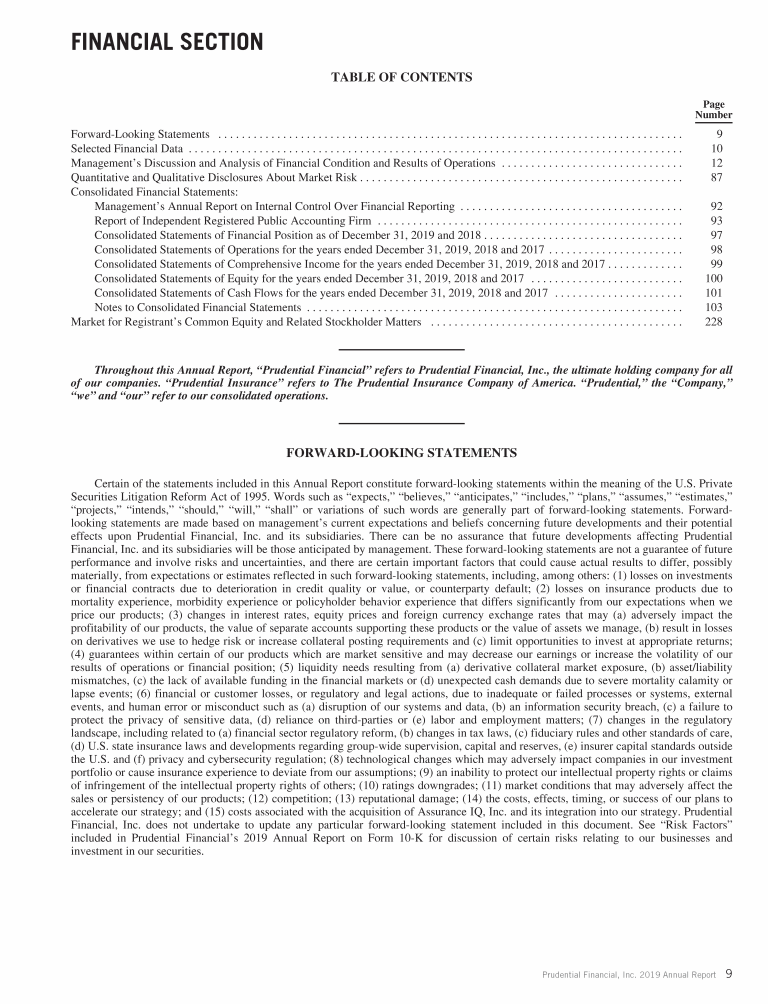 FINANCIAL SECTION

TABLE OF CONTENTS

| | Page Number |
|---|---|
| Forward-Looking Statements | 9 |
| Selected Financial Data | 10 |
| Management's Discussion and Analysis of Financial Condition and Results of Operations | 12 |
| Quantitative and Qualitative Disclosures About Market Risk | 87 |
| Consolidated Financial Statements: | |
| Management's Annual Report on Internal Control Over Financial Reporting | 92 |
| Report of Independent Registered Public Accounting Firm | 93 |
| Consolidated Statements of Financial Position as of December 31, 2019 and 2018 | 97 |
| Consolidated Statements of Operations for the years ended December 31, 2019, 2018 and 2017 | 98 |
| Consolidated Statements of Comprehensive Income for the years ended December 31, 2019, 2018 and 2017 | 99 |
| Consolidated Statements of Equity for the years ended December 31, 2019, 2018 and 2017 | 100 |
| Consolidated Statements of Cash Flows for the years ended December 31, 2019, 2018 and 2017 | 101 |
| Notes to Consolidated Financial Statements | 103 |
| Market for Registrant's Common Equity and Related Stockholder Matters | 228 |

Throughout this Annual Report, "Prudential Financial" refers to Prudential Financial, Inc., the ultimate holding company for all of our companies. "Prudential Insurance" refers to The Prudential Insurance Company of America. "Prudential," the "Company," "we" and "our" refer to our consolidated operations.

FORWARD-LOOKING STATEMENTS

Certain of the statements included in this Annual Report constitute forward-looking statements within the meaning of the U.S. Private Securities Litigation Reform Act of 1995. Words such as "expects," "believes," "anticipates," "includes," "plans," "assumes," "estimates," "projects," "intends," "should," "will," "shall" or variations of such words are generally part of forward-looking statements. Forward-looking statements are made based on management's current expectations and beliefs concerning future developments and their potential effects upon Prudential Financial, Inc. and its subsidiaries. There can be no assurance that future developments affecting Prudential Financial, Inc. and its subsidiaries will be those anticipated by management. These forward-looking statements are not a guarantee of future performance and involve risks and uncertainties, and there are certain important factors that could cause actual results to differ, possibly materially, from expectations or estimates reflected in such forward-looking statements, including, among others: (1) losses on investments or financial contracts due to deterioration in credit quality or value, or counterparty default; (2) losses on insurance products due to mortality experience, morbidity experience or policyholder behavior experience that differs significantly from our expectations when we price our products; (3) changes in interest rates, equity prices and foreign currency exchange rates that may (a) adversely impact the profitability of our products, the value of separate accounts supporting these products or the value of assets we manage, (b) result in losses on derivatives we use to hedge risk or increase collateral posting requirements and (c) limit opportunities to invest at appropriate returns; (4) guarantees within certain of our products which are market sensitive and may decrease our earnings or increase the volatility of our results of operations or financial position; (5) liquidity needs resulting from (a) derivative collateral market exposure, (b) asset/liability mismatches, (c) the lack of available funding in the financial markets or (d) unexpected cash demands due to severe mortality calamity or lapse events; (6) financial or customer losses, or regulatory and legal actions, due to inadequate or failed processes or systems, external events, and human error or misconduct such as (a) disruption of our systems and data, (b) an information security breach, (c) a failure to protect the privacy of sensitive data, (d) reliance on third-parties or (e) labor and employment matters; (7) changes in the regulatory landscape, including related to (a) financial sector regulatory reform, (b) changes in tax laws, (c) fiduciary rules and other standards of care, (d) U.S. state insurance laws and developments regarding group-wide supervision, capital and reserves, (e) insurer capital standards outside the U.S. and (f) privacy and cybersecurity regulation; (8) technological changes which may adversely impact companies in our investment portfolio or cause insurance experience to deviate from our assumptions; (9) an inability to protect our intellectual property rights or claims of infringement of the intellectual property rights of others; (10) ratings downgrades; (11) market conditions that may adversely affect the sales or persistency of our products; (12) competition; (13) reputational damage; (14) the costs, effects, timing, or success of our plans to accelerate our strategy; and (15) costs associated with the acquisition of Assurance IQ, Inc. and its integration into our strategy. Prudential Financial, Inc. does not undertake to update any particular forward-looking statement included in this document. See "Risk Factors" included in Prudential Financial's 2019 Annual Report on Form 10-K for discussion of certain risks relating to our businesses and investment in our securities.

Prudential Financial, Inc. 2019 Annual Report 9